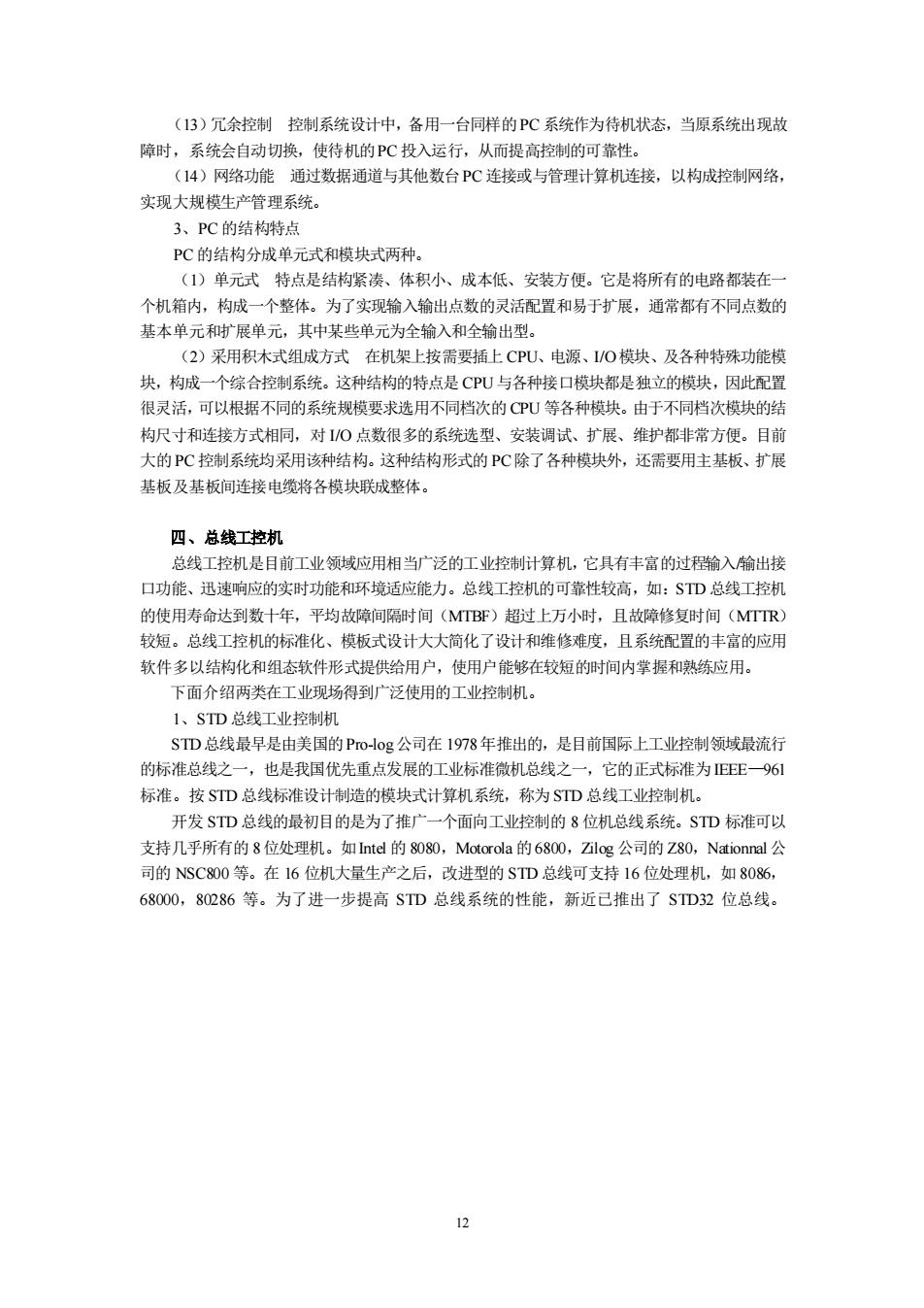 （13）冗余控制　控制系统设计中，备用一台同样的PC系统作为待机状态，当原系统出现故障时，系统会自动切换，使待机的PC投入运行，从而提高控制的可靠性。

（14）网络功能　通过数据通道与其他数台PC连接或与管理计算机连接，以构成控制网络，实现大规模生产管理系统。

3、PC的结构特点

PC的结构分成单元式和模块式两种。

（1）单元式　特点是结构紧凑、体积小、成本低、安装方便。它是将所有的电路都装在一个机箱内，构成一个整体。为了实现输入输出点数的灵活配置和易于扩展，通常都有不同点数的基本单元和扩展单元，其中某些单元为全输入和全输出型。

（2）采用积木式组成方式　在机架上按需要插上CPU、电源、I/O模块、及各种特殊功能模块，构成一个综合控制系统。这种结构的特点是CPU与各种接口模块都是独立的模块，因此配置很灵活，可以根据不同的系统规模要求选用不同档次的CPU等各种模块。由于不同档次模块的结构尺寸和连接方式相同，对I/O点数很多的系统选型、安装调试、扩展、维护都非常方便。目前大的PC控制系统均采用该种结构。这种结构形式的PC除了各种模块外，还需要用主基板、扩展基板及基板间连接电缆将各模块联成整体。

四、总线工控机

总线工控机是目前工业领域应用相当广泛的工业控制计算机，它具有丰富的过程输入/输出接口功能、迅速响应的实时功能和环境适应能力。总线工控机的可靠性较高，如：STD总线工控机的使用寿命达到数十年，平均故障间隔时间（MTBF）超过上万小时，且故障修复时间（MTTR）较短。总线工控机的标准化、模板式设计大大简化了设计和维修难度，且系统配置的丰富的应用软件多以结构化和组态软件形式提供给用户，使用户能够在较短的时间内掌握和熟练应用。

下面介绍两类在工业现场得到广泛使用的工业控制机。

1、STD总线工业控制机

STD总线最早是由美国的Pro-log公司在1978年推出的，是目前国际上工业控制领域最流行的标准总线之一，也是我国优先重点发展的工业标准微机总线之一，它的正式标准为IEEE—961标准。按STD总线标准设计制造的模块式计算机系统，称为STD总线工业控制机。

开发STD总线的最初目的是为了推广一个面向工业控制的8位机总线系统。STD标准可以支持几乎所有的8位处理机。如Intel的8080，Motorola的6800，Zilog公司的Z80，Nationnal公司的NSC800等。在16位机大量生产之后，改进型的STD总线可支持16位处理机，如8086，68000，80286等。为了进一步提高STD总线系统的性能，新近已推出了STD32位总线。

12